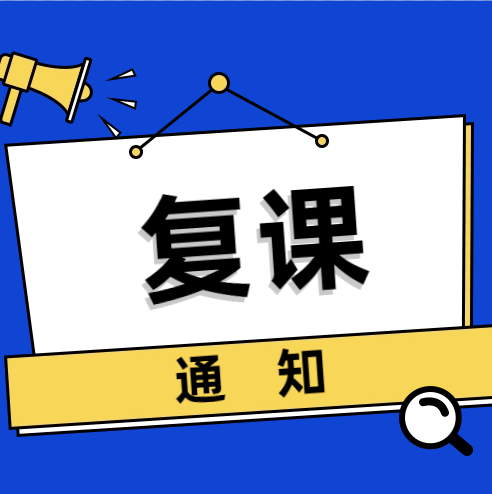 复课

通 知